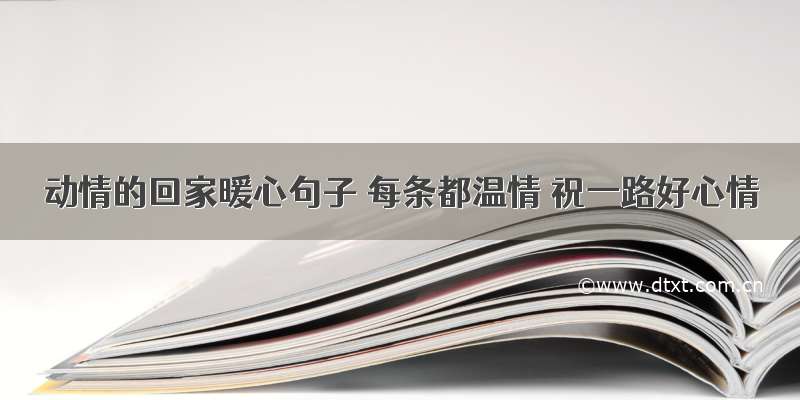 动情的回家暖心句子 每条都温情 祝一路好心情

©www.dtxt.com.cn